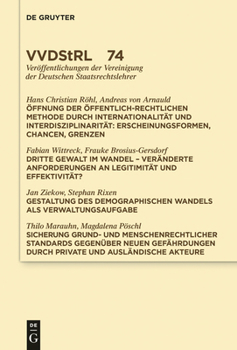 DE GRUYTER

VVDStRL 74
Veröffentlichungen der Vereinigung der Deutschen Staatsrechtslehrer

Hans Christian Röhl, Andreas von Arnauld
ÖFFNUNG DER ÖFFENTLICH-RECHTLICHEN METHODE DURCH INTERNATIONALITÄT UND INTERDISZIPLINARITÄT: ERSCHEINUNGSFORMEN, CHANCEN, GRENZEN

Fabian Wittreck, Frauke Brosius-Gersdorf
DRITTE GEWALT IM WANDEL – VERÄNDERTE ANFORDERUNGEN AN LEGITIMITÄT UND EFFEKTIVITÄT?

Jan Ziekow, Stephan Rixen
GESTALTUNG DES DEMOGRAPHISCHEN WANDELS ALS VERWALTUNGSAUFGABE

Thilo Marauhn, Magdalena Pöschl
SICHERUNG GRUND- UND MENSCHENRECHTLICHER STANDARDS GEGENÜBER NEUEN GEFÄHRDUNGEN DURCH PRIVATE UND AUSLÄNDISCHE AKTEURE

DE
G